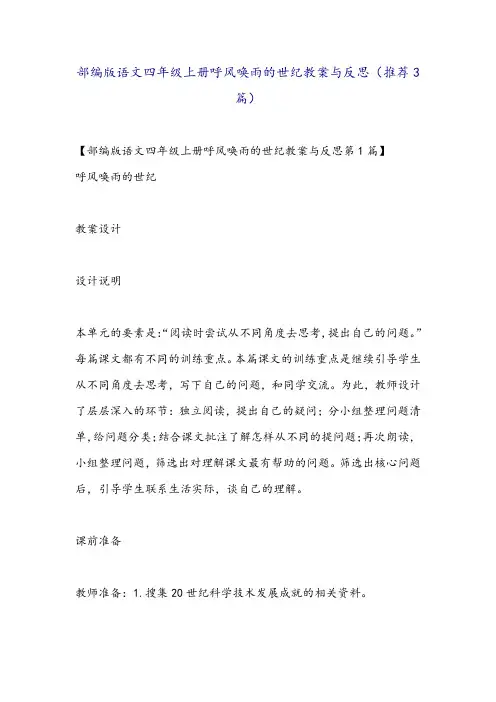 部编版语文四年级上册呼风唤雨的世纪教案与反思（推荐3篇）

【部编版语文四年级上册呼风唤雨的世纪教案与反思第1篇】

呼风唤雨的世纪

教案设计

设计说明

本单元的要素是:“阅读时尝试从不同角度去思考,提出自己的问题。”每篇课文都有不同的训练重点。本篇课文的训练重点是继续引导学生从不同角度去思考，写下自己的问题，和同学交流。为此，教师设计了层层深入的环节：独立阅读，提出自己的疑问；分小组整理问题清单,给问题分类;结合课文批注了解怎样从不同的提问题;再次朗读，小组整理问题，筛选出对理解课文最有帮助的问题。筛选出核心问题后，引导学生联系生活实际，谈自己的理解。

课前准备

教师准备：1.搜集20世纪科学技术发展成就的相关资料。